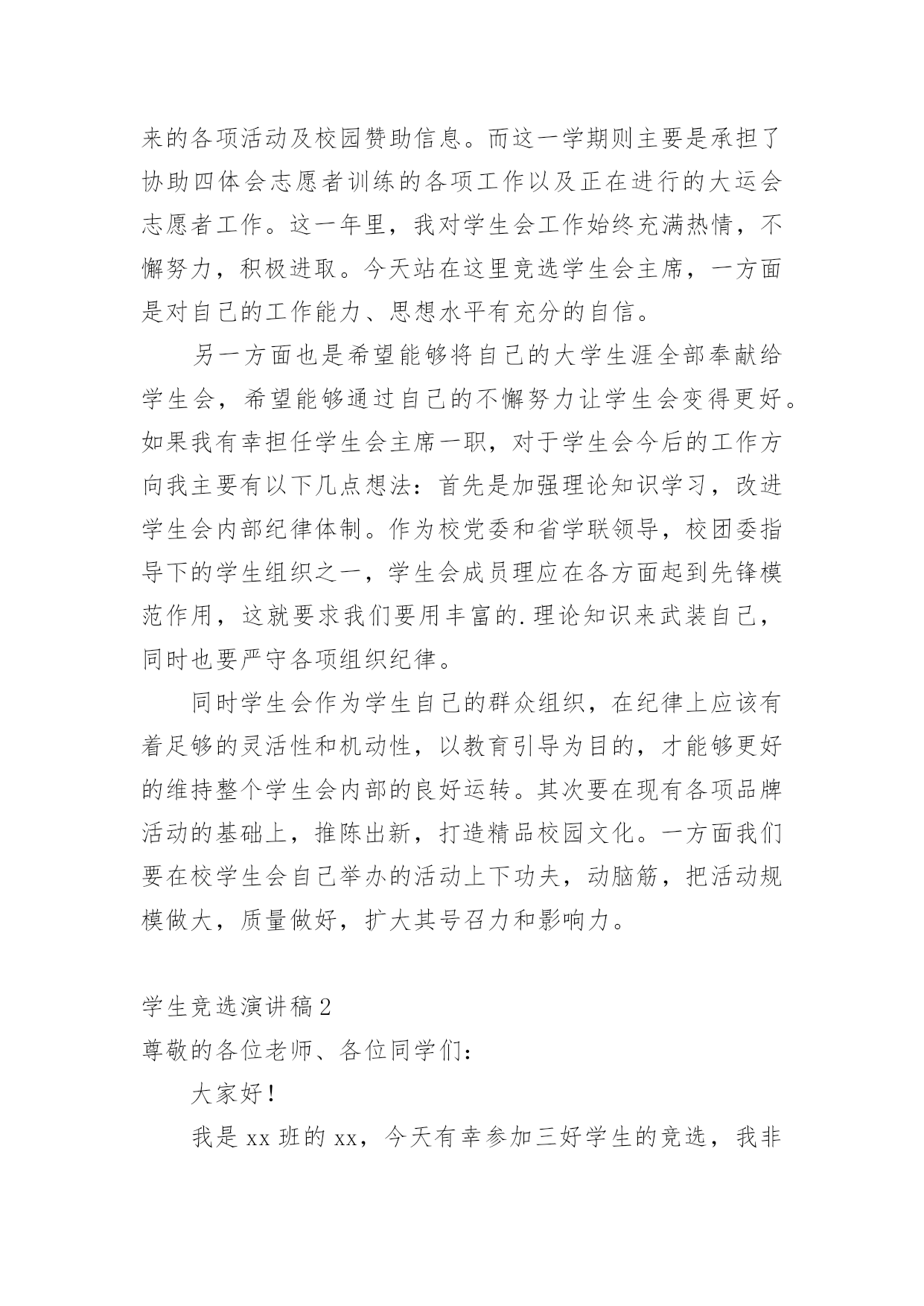 来的各项活动及校园赞助信息。而这一学期则主要是承担了协助四体会志愿者训练的各项工作以及正在进行的大运会志愿者工作。这一年里，我对学生会工作始终充满热情，不懈努力，积极进取。今天站在这里竞选学生会主席，一方面是对自己的工作能力、思想水平有充分的自信。

另一方面也是希望能够将自己的大学生涯全部奉献给学生会，希望能够通过自己的不懈努力让学生会变得更好。如果我有幸担任学生会主席一职，对于学生会今后的工作方向我主要有以下几点想法：首先是加强理论知识学习，改进学生会内部纪律体制。作为校党委和省学联领导，校团委指导下的学生组织之一，学生会成员理应在各方面起到先锋模范作用，这就要求我们要用丰富的.理论知识来武装自己，同时也要严守各项组织纪律。

同时学生会作为学生自己的群众组织，在纪律上应该有着足够的灵活性和机动性，以教育引导为目的，才能够更好的维持整个学生会内部的良好运转。其次要在现有各项品牌活动的基础上，推陈出新，打造精品校园文化。一方面我们要在校学生会自己举办的活动上下功夫，动脑筋，把活动规模做大，质量做好，扩大其号召力和影响力。

学生竞选演讲稿2

尊敬的各位老师、各位同学们：

大家好！

我是xx班的xx，今天有幸参加三好学生的竞选，我非